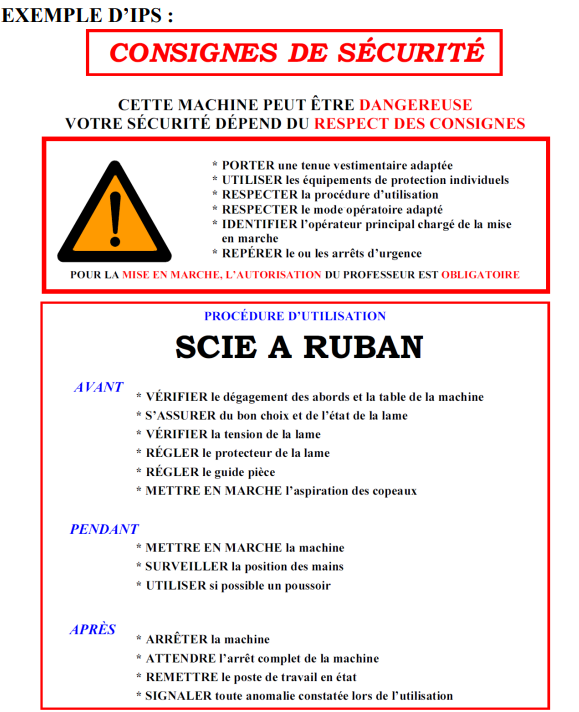 EXEMPLE D'IPS :

CONSIGNES DE SÉCURITÉ

CETTE MACHINE PEUT ÊTRE DANGEREUSE
VOTRE SÉCURITÉ DÉPEND DU RESPECT DES CONSIGNES

* PORTER une tenue vestimentaire adaptée
* UTILISER les équipements de protection individuels
* RESPECTER la procédure d'utilisation
* RESPECTER le mode opératoire adapté
* IDENTIFIER l'opérateur principal chargé de la mise en marche
* REPÉRER le ou les arrêts d'urgence

POUR LA MISE EN MARCHE, L'AUTORISATION DU PROFESSEUR EST OBLIGATOIRE

PROCÉDURE D'UTILISATION

SCIE A RUBAN

AVANT
* VÉRIFIER le dégagement des abords et la table de la machine
* S'ASSURER du bon choix et de l'état de la lame
* VÉRIFIER la tension de la lame
* RÉGLER le protecteur de la lame
* RÉGLER le guide pièce
* METTRE EN MARCHE l'aspiration des copeaux

PENDANT
* METTRE EN MARCHE la machine
* SURVEILLER la position des mains
* UTILISER si possible un poussoir

APRÈS
* ARRÊTER la machine
* ATTENDRE l'arrêt complet de la machine
* REMETTRE le poste de travail en état
* SIGNALER toute anomalie constatée lors de l'utilisation